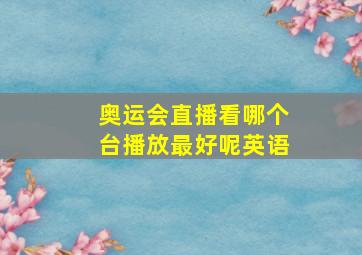 奥运会直播看哪个台播放最好呢英语